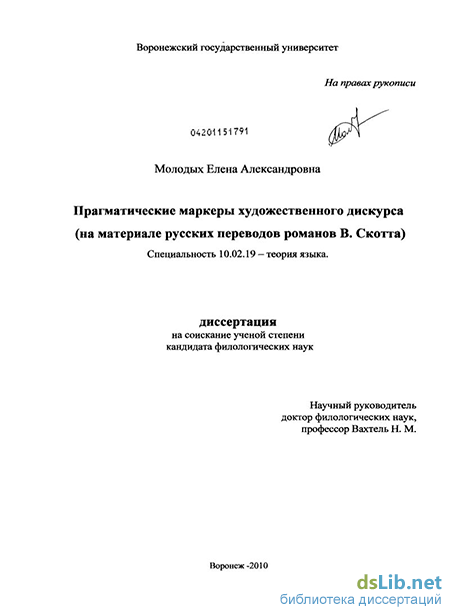 Воронежский государственный университет

На правах рукописи

04201151791

Молодых Елена Александровна

Прагматические маркеры художественного дискурса (на материале русских переводов романов В. Скотта)

Специальность 10.02.19 – теория языка.

диссертация
на соискание ученой степени
кандидата филологических наук

Научный руководитель
доктор филологических наук,
профессор Вахтель Н. М.

Воронеж -2010

dsLib.net
библиотека диссертаций